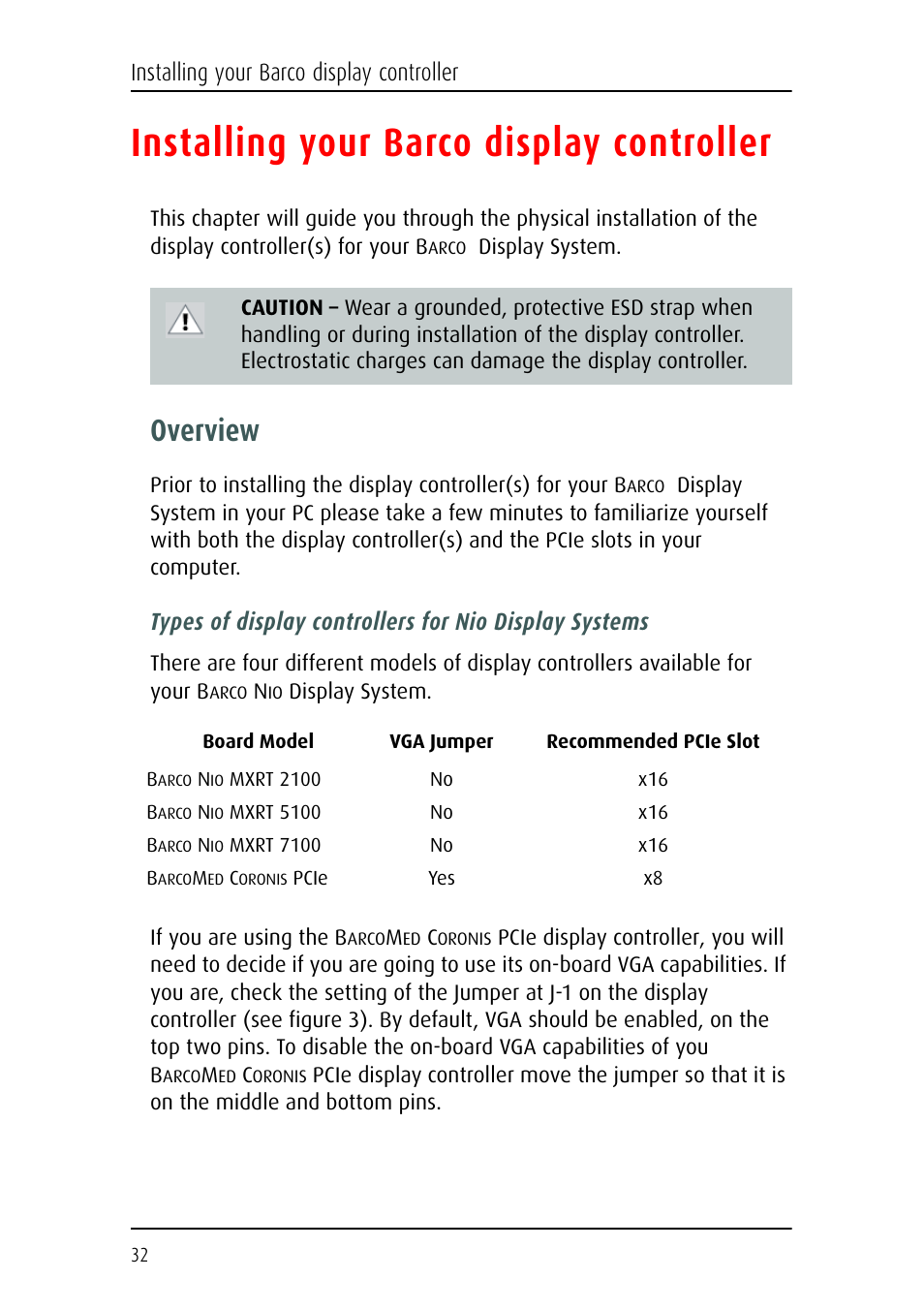 Installing your Barco display controller

Installing your Barco display controller

This chapter will guide you through the physical installation of the display controller(s) for your BARCO Display System.

CAUTION – Wear a grounded, protective ESD strap when handling or during installation of the display controller. Electrostatic charges can damage the display controller.

Overview

Prior to installing the display controller(s) for your BARCO Display System in your PC please take a few minutes to familiarize yourself with both the display controller(s) and the PCIe slots in your computer.

Types of display controllers for Nio Display Systems

There are four different models of display controllers available for your BARCO NIO Display System.

| Board Model | VGA Jumper | Recommended PCIe Slot |
|---|---|---|
| BARCO NIO MXRT 2100 | No | x16 |
| BARCO NIO MXRT 5100 | No | x16 |
| BARCO NIO MXRT 7100 | No | x16 |
| BARCOMED CORONIS PCIe | Yes | x8 |

If you are using the BARCOMED CORONIS PCIe display controller, you will need to decide if you are going to use its on-board VGA capabilities. If you are, check the setting of the Jumper at J-1 on the display controller (see figure 3). By default, VGA should be enabled, on the top two pins. To disable the on-board VGA capabilities of you BARCOMED CORONIS PCIe display controller move the jumper so that it is on the middle and bottom pins.

32